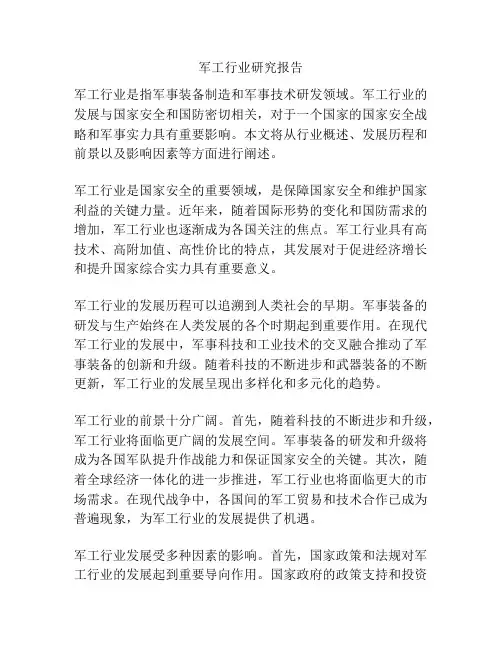 军工行业研究报告

军工行业是指军事装备制造和军事技术研发领域。军工行业的发展与国家安全和国防密切相关，对于一个国家的国家安全战略和军事实力具有重要影响。本文将从行业概述、发展历程和前景以及影响因素等方面进行阐述。

军工行业是国家安全的重要领域，是保障国家安全和维护国家利益的关键力量。近年来，随着国际形势的变化和国防需求的增加，军工行业也逐渐成为各国关注的焦点。军工行业具有高技术、高附加值、高性价比的特点，其发展对于促进经济增长和提升国家综合实力具有重要意义。

军工行业的发展历程可以追溯到人类社会的早期。军事装备的研发与生产始终在人类发展的各个时期起到重要作用。在现代军工行业的发展中，军事科技和工业技术的交叉融合推动了军事装备的创新和升级。随着科技的不断进步和武器装备的不断更新，军工行业的发展呈现出多样化和多元化的趋势。

军工行业的前景十分广阔。首先，随着科技的不断进步和升级，军工行业将面临更广阔的发展空间。军事装备的研发和升级将成为各国军队提升作战能力和保证国家安全的关键。其次，随着全球经济一体化的进一步推进，军工行业也将面临更大的市场需求。在现代战争中，各国间的军工贸易和技术合作已成为普遍现象，为军工行业的发展提供了机遇。

军工行业发展受多种因素的影响。首先，国家政策和法规对军工行业的发展起到重要导向作用。国家政府的政策支持和投资